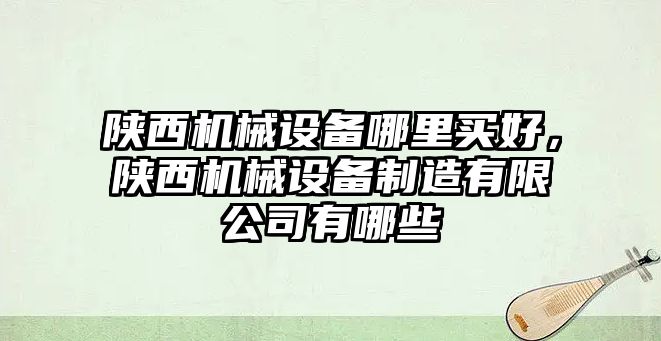 陕西机械设备哪里买好，陕西机械设备制造有限公司有哪些